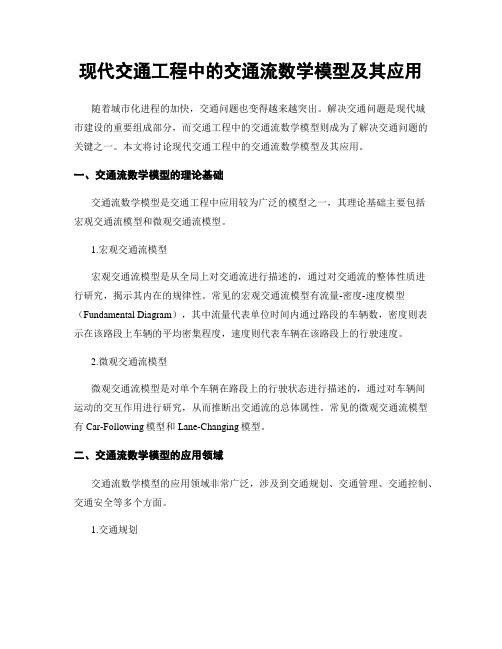 现代交通工程中的交通流数学模型及其应用

随着城市化进程的加快，交通问题也变得越来越突出。解决交通问题是现代城市建设的重要组成部分，而交通工程中的交通流数学模型则成为了解决交通问题的关键之一。本文将讨论现代交通工程中的交通流数学模型及其应用。

一、交通流数学模型的理论基础

交通流数学模型是交通工程中应用较为广泛的模型之一，其理论基础主要包括宏观交通流模型和微观交通流模型。

1.宏观交通流模型

宏观交通流模型是从全局上对交通流进行描述的，通过对交通流的整体性质进行研究，揭示其内在的规律性。常见的宏观交通流模型有流量-密度-速度模型（Fundamental Diagram），其中流量代表单位时间内通过路段的车辆数，密度则表示在该路段上车辆的平均密集程度，速度则代表车辆在该路段上的行驶速度。

2.微观交通流模型

微观交通流模型是对单个车辆在路段上的行驶状态进行描述的，通过对车辆间运动的交互作用进行研究，从而推断出交通流的总体属性。常见的微观交通流模型有 Car-Following 模型和 Lane-Changing 模型。

二、交通流数学模型的应用领域

交通流数学模型的应用领域非常广泛，涉及到交通规划、交通管理、交通控制、交通安全等多个方面。

1.交通规划